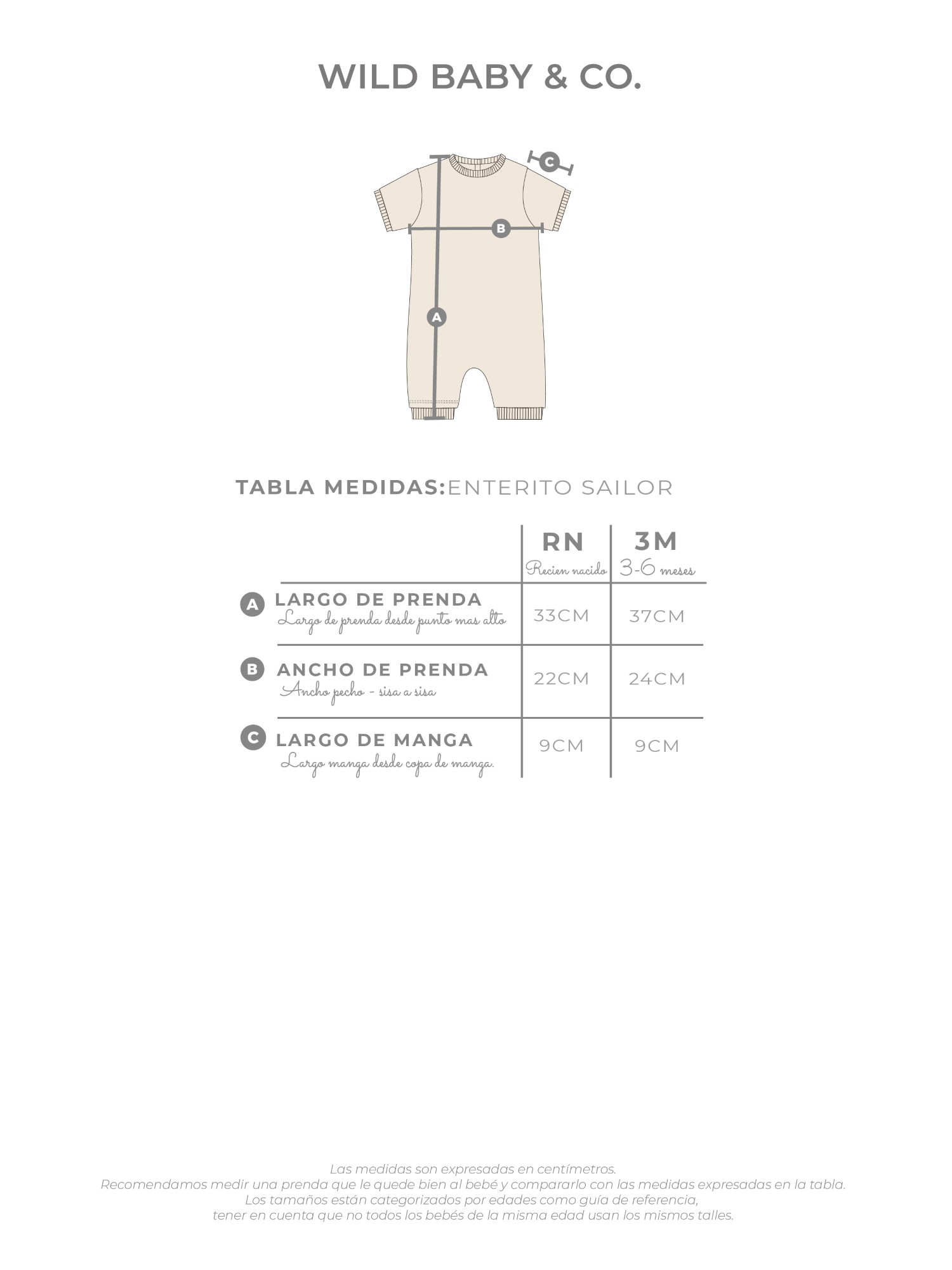 WILD BABY & CO.

C

B

A

TABLA MEDIDAS:ENTERITO SAILOR

| | RN Recien nacido | 3M 3-6 meses |
|---|---|---|
| A LARGO DE PRENDA Largo de prenda desde punto mas alto | 33CM | 37CM |
| B ANCHO DE PRENDA Ancho pecho - sisa a sisa | 22CM | 24CM |
| C LARGO DE MANGA Largo manga desde copa de manga. | 9CM | 9CM |

Las medidas son expresadas en centímetros.
Recomendamos medir una prenda que le quede bien al bebé y compararlo con las medidas expresadas en la tabla.
Los tamaños están categorizados por edades como guía de referencia,
tener en cuenta que no todos los bebés de la misma edad usan los mismos talles.